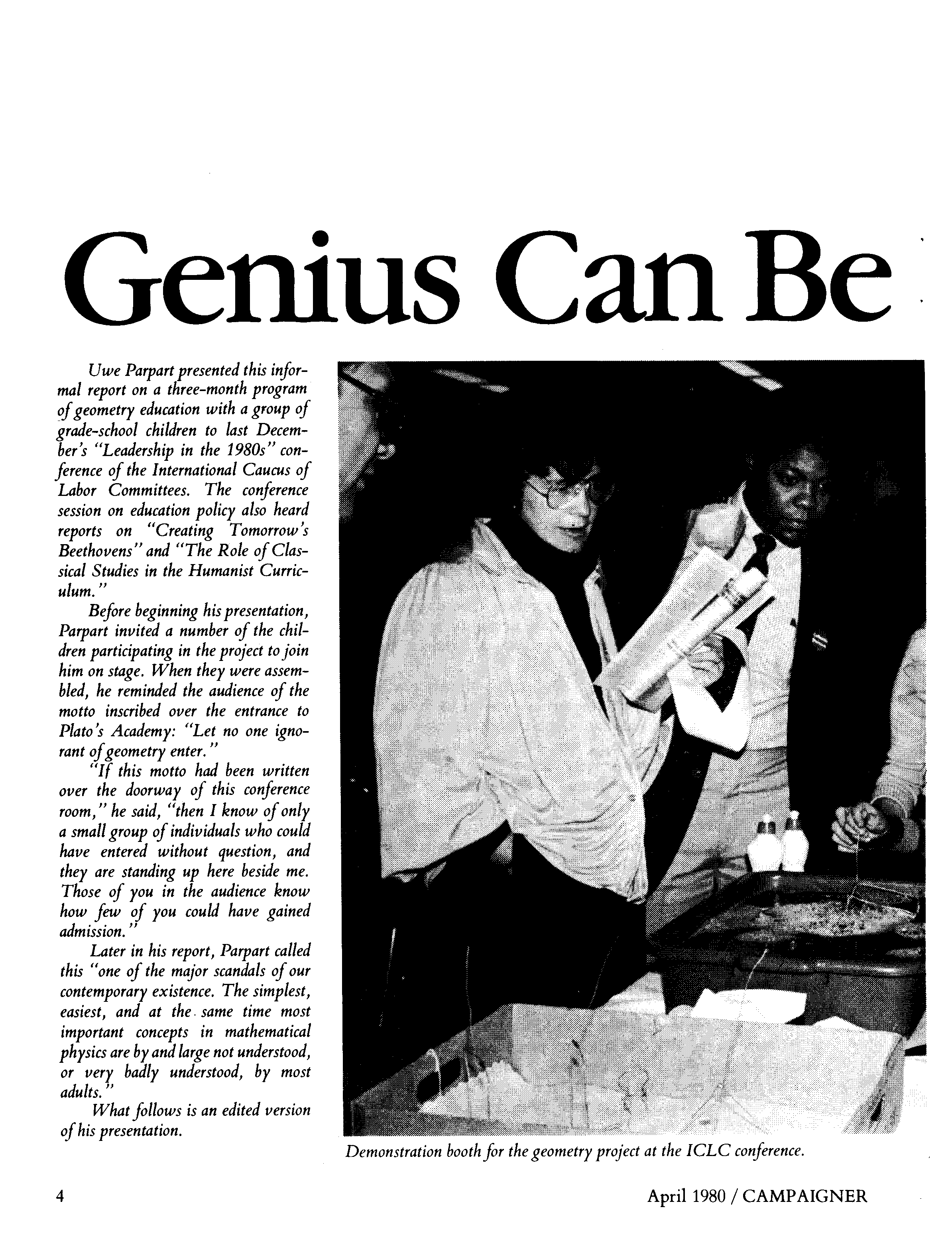 Genius Can Be

Uwe Parpart presented this informal report on a three-month program of geometry education with a group of grade-school children to last December's "Leadership in the 1980s" conference of the International Caucus of Labor Committees. The conference session on education policy also heard reports on "Creating Tomorrow's Beethovens" and "The Role of Classical Studies in the Humanist Curriculum."

Before beginning his presentation, Parpart invited a number of the children participating in the project to join him on stage. When they were assembled, he reminded the audience of the motto inscribed over the entrance to Plato's Academy: "Let no one ignorant of geometry enter."

"If this motto had been written over the doorway of this conference room," he said, "then I know of only a small group of individuals who could have entered without question, and they are standing up here beside me. Those of you in the audience know how few of you could have gained admission."

Later in his report, Parpart called this "one of the major scandals of our contemporary existence. The simplest, easiest, and at the same time most important concepts in mathematical physics are by and large not understood, or very badly understood, by most adults."

What follows is an edited version of his presentation.

Demonstration booth for the geometry project at the ICLC conference.

4

April 1980 / CAMPAIGNER